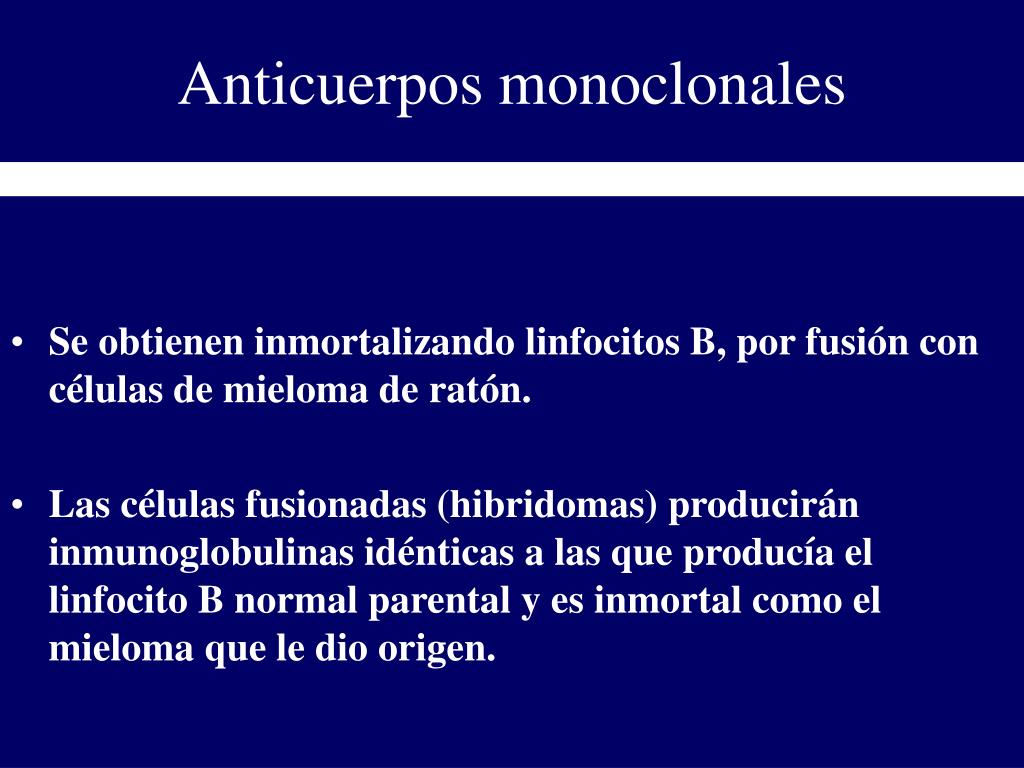 Anticuerpos monoclonales

• Se obtienen inmortalizando linfocitos B, por fusión con células de mieloma de ratón.

• Las células fusionadas (hibridomas) producirán inmunoglobulinas idénticas a las que producía el linfocito B normal parental y es inmortal como el mieloma que le dio origen.